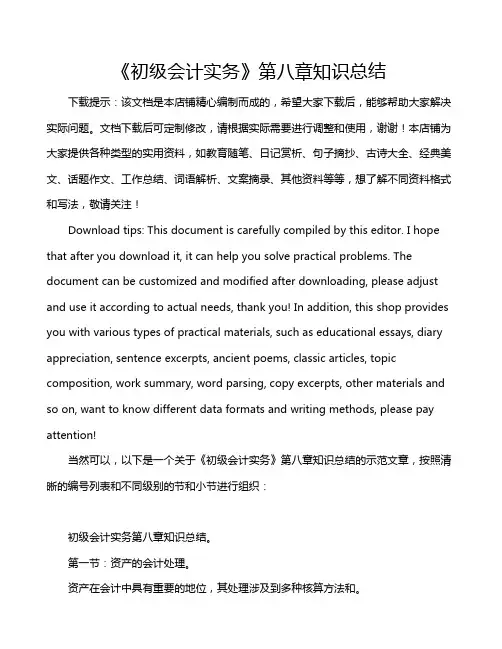 《初级会计实务》第八章知识总结

下载提示：该文档是本店铺精心编制而成的，希望大家下载后，能够帮助大家解决实际问题。文档下载后可定制修改，请根据实际需要进行调整和使用，谢谢！本店铺为大家提供各种类型的实用资料，如教育随笔、日记赏析、句子摘抄、古诗大全、经典美文、话题作文、工作总结、词语解析、文案摘录、其他资料等等，想了解不同资料格式和写法，敬请关注！

Download tips: This document is carefully compiled by this editor. I hope that after you download it, it can help you solve practical problems. The document can be customized and modified after downloading, please adjust and use it according to actual needs, thank you! In addition, this shop provides you with various types of practical materials, such as educational essays, diary appreciation, sentence excerpts, ancient poems, classic articles, topic composition, work summary, word parsing, copy excerpts, other materials and so on, want to know different data formats and writing methods, please pay attention!

当然可以，以下是一个关于《初级会计实务》第八章知识总结的示范文章，按照清晰的编号列表和不同级别的节和小节进行组织：

初级会计实务第八章知识总结。

第一节：资产的会计处理。

资产在会计中具有重要的地位，其处理涉及到多种核算方法和。